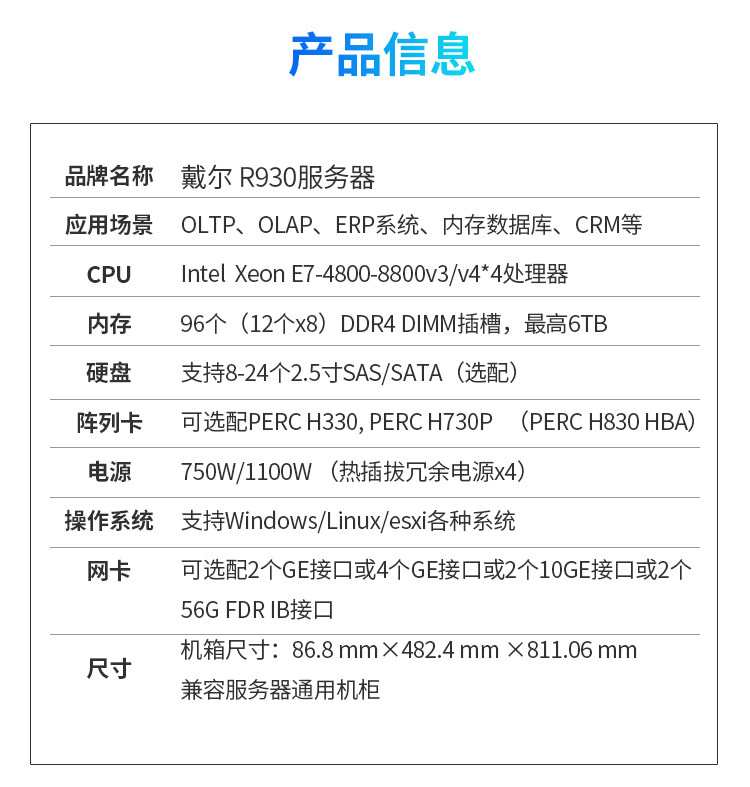 产品信息

| 品牌名称 | 戴尔 R930服务器 |
|---|---|
| 应用场景 | OLTP、OLAP、ERP系统、内存数据库、CRM等 |
| CPU | Intel Xeon E7-4800-8800v3/v4*4处理器 |
| 内存 | 96个（12个x8）DDR4 DIMM插槽，最高6TB |
| 硬盘 | 支持8-24个2.5寸SAS/SATA（选配） |
| 阵列卡 | 可选配PERC H330, PERC H730P （PERC H830 HBA） |
| 电源 | 750W/1100W （热插拔冗余电源x4） |
| 操作系统 | 支持Windows/Linux/esxi各种系统 |
| 网卡 | 可选配2个GE接口或4个GE接口或2个10GE接口或2个56G FDR IB接口 |
| 尺寸 | 机箱尺寸：86.8 mm×482.4 mm ×811.06 mm 兼容服务器通用机柜 |